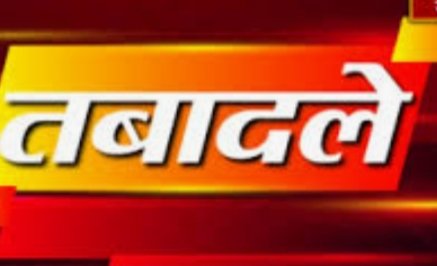 तबादले